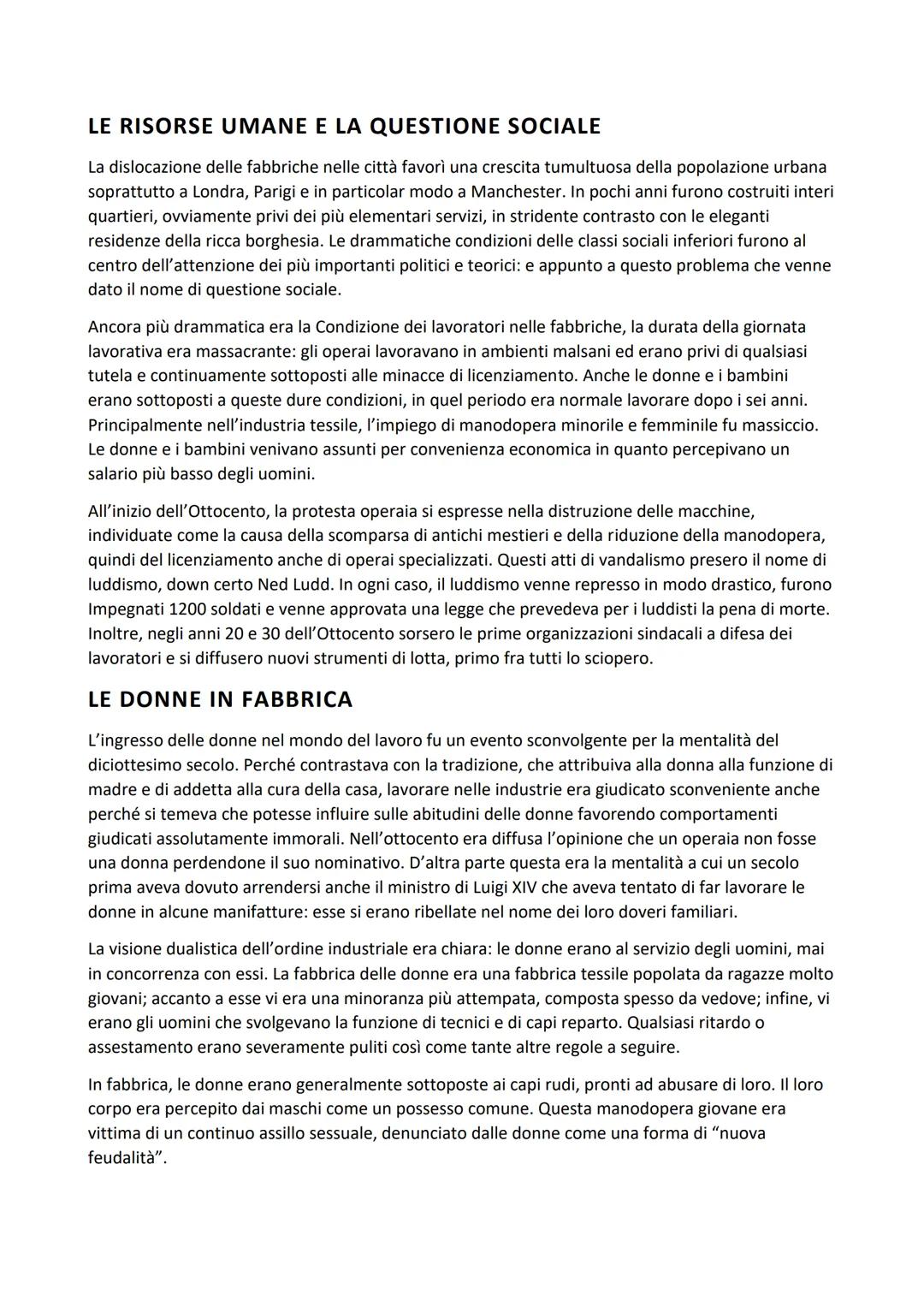 LE RISORSE UMANE E LA QUESTIONE SOCIALE

La dislocazione delle fabbriche nelle città favorì una crescita tumultuosa della popolazione urbana soprattutto a Londra, Parigi e in particolar modo a Manchester. In pochi anni furono costruiti interi quartieri, ovviamente privi dei più elementari servizi, in stridente contrasto con le eleganti residenze della ricca borghesia. Le drammatiche condizioni delle classi sociali inferiori furono al centro dell'attenzione dei più importanti politici e teorici: e appunto a questo problema che venne dato il nome di questione sociale.

Ancora più drammatica era la Condizione dei lavoratori nelle fabbriche, la durata della giornata lavorativa era massacrante: gli operai lavoravano in ambienti malsani ed erano privi di qualsiasi tutela e continuamente sottoposti alle minacce di licenziamento. Anche le donne e i bambini erano sottoposti a queste dure condizioni, in quel periodo era normale lavorare dopo i sei anni. Principalmente nell'industria tessile, l'impiego di manodopera minorile e femminile fu massiccio. Le donne e i bambini venivano assunti per convenienza economica in quanto percepivano un salario più basso degli uomini.

All'inizio dell'Ottocento, la protesta operaia si espresse nella distruzione delle macchine, individuate come la causa della scomparsa di antichi mestieri e della riduzione della manodopera, quindi del licenziamento anche di operai specializzati. Questi atti di vandalismo presero il nome di luddismo, down certo Ned Ludd. In ogni caso, il luddismo venne represso in modo drastico, furono Impegnati 1200 soldati e venne approvata una legge che prevedeva per i luddisti la pena di morte. Inoltre, negli anni 20 e 30 dell'Ottocento sorsero le prime organizzazioni sindacali a difesa dei lavoratori e si diffusero nuovi strumenti di lotta, primo fra tutti lo sciopero.

LE DONNE IN FABBRICA

L'ingresso delle donne nel mondo del lavoro fu un evento sconvolgente per la mentalità del diciottesimo secolo. Perché contrastava con la tradizione, che attribuiva alla donna alla funzione di madre e di addetta alla cura della casa, lavorare nelle industrie era giudicato sconveniente anche perché si temeva che potesse influire sulle abitudini delle donne favorendo comportamenti giudicati assolutamente immorali. Nell'ottocento era diffusa l'opinione che un operaia non fosse una donna perdendone il suo nominativo. D'altra parte questa era la mentalità a cui un secolo prima aveva dovuto arrendersi anche il ministro di Luigi XIV che aveva tentato di far lavorare le donne in alcune manifatture: esse si erano ribellate nel nome dei loro doveri familiari.

La visione dualistica dell'ordine industriale era chiara: le donne erano al servizio degli uomini, mai in concorrenza con essi. La fabbrica delle donne era una fabbrica tessile popolata da ragazze molto giovani; accanto a esse vi era una minoranza più attempata, composta spesso da vedove; infine, vi erano gli uomini che svolgevano la funzione di tecnici e di capi reparto. Qualsiasi ritardo o assestamento erano severamente puliti così come tante altre regole a seguire.

In fabbrica, le donne erano generalmente sottoposte ai capi rudi, pronti ad abusare di loro. Il loro corpo era percepito dai maschi come un possesso comune. Questa manodopera giovane era vittima di un continuo assillo sessuale, denunciato dalle donne come una forma di "nuova feudalità".